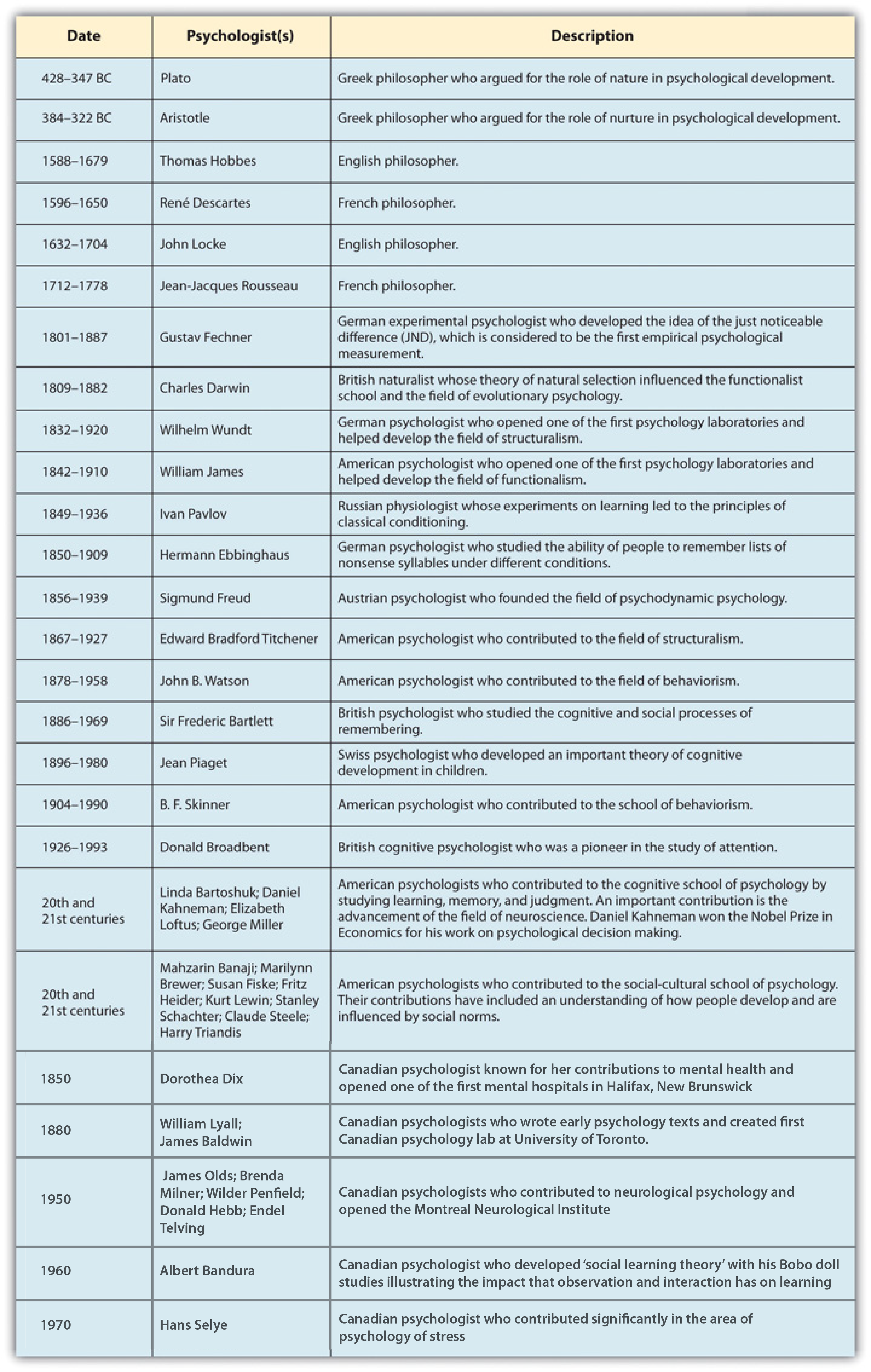 | Date | Psychologist(s) | Description |
|---|---|---|
| 428–347 BC | Plato | Greek philosopher who argued for the role of nature in psychological development. |
| 384–322 BC | Aristotle | Greek philosopher who argued for the role of nurture in psychological development. |
| 1588–1679 | Thomas Hobbes | English philosopher. |
| 1596–1650 | René Descartes | French philosopher. |
| 1632–1704 | John Locke | English philosopher. |
| 1712–1778 | Jean-Jacques Rousseau | French philosopher. |
| 1801–1887 | Gustav Fechner | German experimental psychologist who developed the idea of the just noticeable difference (JND), which is considered to be the first empirical psychological measurement. |
| 1809–1882 | Charles Darwin | British naturalist whose theory of natural selection influenced the functionalist school and the field of evolutionary psychology. |
| 1832–1920 | Wilhelm Wundt | German psychologist who opened one of the first psychology laboratories and helped develop the field of structuralism. |
| 1842–1910 | William James | American psychologist who opened one of the first psychology laboratories and helped develop the field of functionalism. |
| 1849–1936 | Ivan Pavlov | Russian physiologist whose experiments on learning led to the principles of classical conditioning. |
| 1850–1909 | Hermann Ebbinghaus | German psychologist who studied the ability of people to remember lists of nonsense syllables under different conditions. |
| 1856–1939 | Sigmund Freud | Austrian psychologist who founded the field of psychodynamic psychology. |
| 1867–1927 | Edward Bradford Titchener | American psychologist who contributed to the field of structuralism. |
| 1878–1958 | John B. Watson | American psychologist who contributed to the field of behaviorism. |
| 1886–1969 | Sir Frederic Bartlett | British psychologist who studied the cognitive and social processes of remembering. |
| 1896–1980 | Jean Piaget | Swiss psychologist who developed an important theory of cognitive development in children. |
| 1904–1990 | B. F. Skinner | American psychologist who contributed to the school of behaviorism. |
| 1926–1993 | Donald Broadbent | British cognitive psychologist who was a pioneer in the study of attention. |
| 20th and 21st centuries | Linda Bartoshuk; Daniel Kahneman; Elizabeth Loftus; George Miller | American psychologists who contributed to the cognitive school of psychology by studying learning, memory, and judgment. An important contribution is the advancement of the field of neuroscience. Daniel Kahneman won the Nobel Prize in Economics for his work on psychological decision making. |
| 20th and 21st centuries | Mahzarin Banaji; Marilynn Brewer; Susan Fiske; Fritz Heider; Kurt Lewin; Stanley Schachter; Claude Steele; Harry Triandis | American psychologists who contributed to the social-cultural school of psychology. Their contributions have included an understanding of how people develop and are influenced by social norms. |
| 1850 | Dorothea Dix | Canadian psychologist known for her contributions to mental health and opened one of the first mental hospitals in Halifax, New Brunswick |
| 1880 | William Lyall; James Baldwin | Canadian psychologists who wrote early psychology texts and created first Canadian psychology lab at University of Toronto. |
| 1950 | James Olds; Brenda Milner; Wilder Penfield; Donald Hebb; Endel Telving | Canadian psychologists who contributed to neurological psychology and opened the Montreal Neurological Institute |
| 1960 | Albert Bandura | Canadian psychologist who developed 'social learning theory' with his Bobo doll studies illustrating the impact that observation and interaction has on learning |
| 1970 | Hans Selye | Canadian psychologist who contributed significantly in the area of psychology of stress |